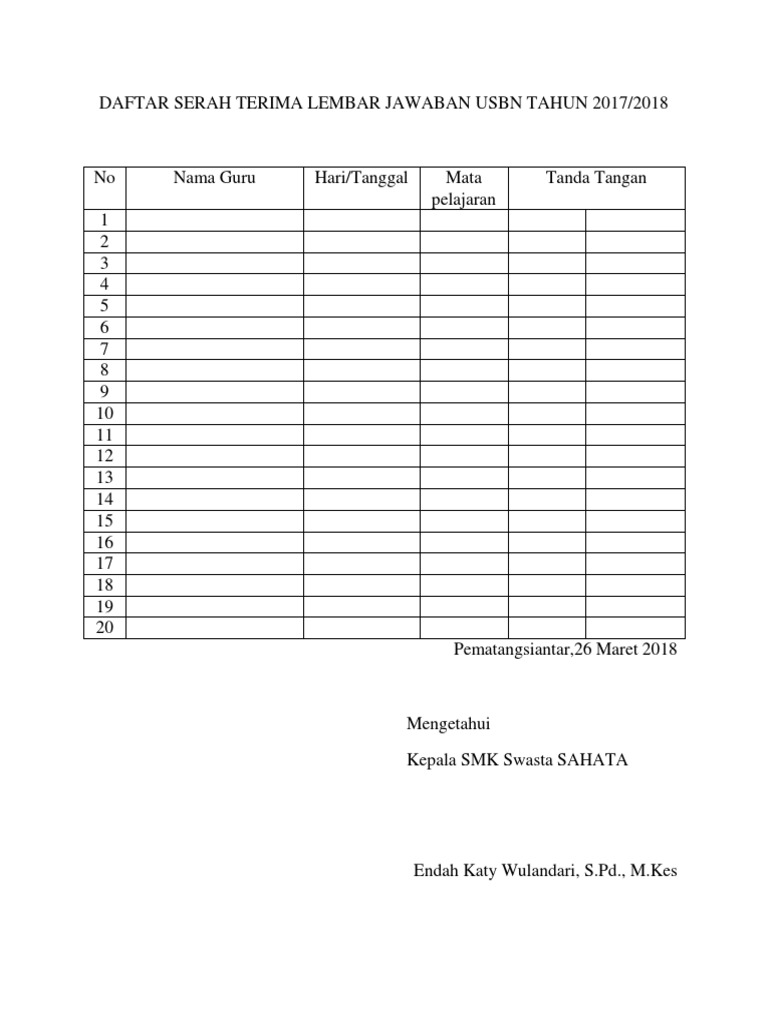 DAFTAR SERAH TERIMA LEMBAR JAWABAN USBN TAHUN 2017/2018

| No | Nama Guru | Hari/Tanggal | Mata pelajaran | Tanda Tangan | |
|---|---|---|---|---|---|
| 1 | | | | | |
| 2 | | | | | |
| 3 | | | | | |
| 4 | | | | | |
| 5 | | | | | |
| 6 | | | | | |
| 7 | | | | | |
| 8 | | | | | |
| 9 | | | | | |
| 10 | | | | | |
| 11 | | | | | |
| 12 | | | | | |
| 13 | | | | | |
| 14 | | | | | |
| 15 | | | | | |
| 16 | | | | | |
| 17 | | | | | |
| 18 | | | | | |
| 19 | | | | | |
| 20 | | | | | |

Pematangsiantar,26 Maret 2018

Mengetahui

Kepala SMK Swasta SAHATA

Endah Katy Wulandari, S.Pd., M.Kes